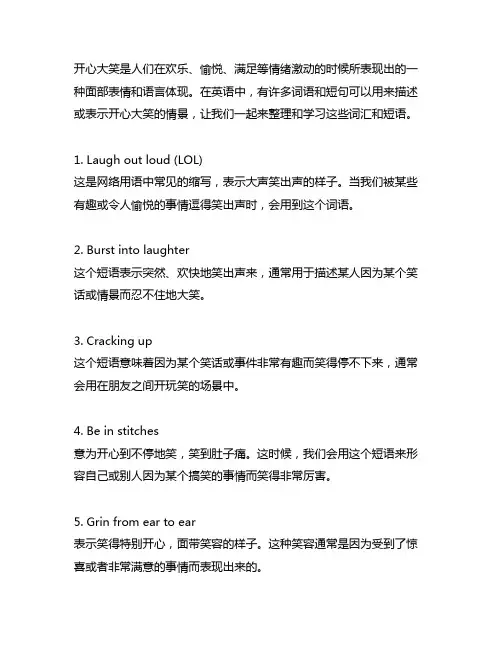 开心大笑是人们在欢乐、愉悦、满足等情绪激动的时候所表现出的一种面部表情和语言体现。在英语中，有许多词语和短句可以用来描述或表示开心大笑的情景，让我们一起来整理和学习这些词汇和短语。

1. Laugh out loud (LOL)
这是网络用语中常见的缩写，表示大声笑出声的样子。当我们被某些有趣或令人愉悦的事情逗得笑出声时，会用到这个词语。

2. Burst into laughter
这个短语表示突然、欢快地笑出声来，通常用于描述某人因为某个笑话或情景而忍不住地大笑。

3. Cracking up
这个短语意味着因为某个笑话或事件非常有趣而笑得停不下来，通常会用在朋友之间开玩笑的场景中。

4. Be in stitches
意为开心到不停地笑，笑到肚子痛。这时候，我们会用这个短语来形容自己或别人因为某个搞笑的事情而笑得非常厉害。

5. Grin from ear to ear
表示笑得特别开心，面带笑容的样子。这种笑容通常是因为受到了惊喜或者非常满意的事情而表现出来的。